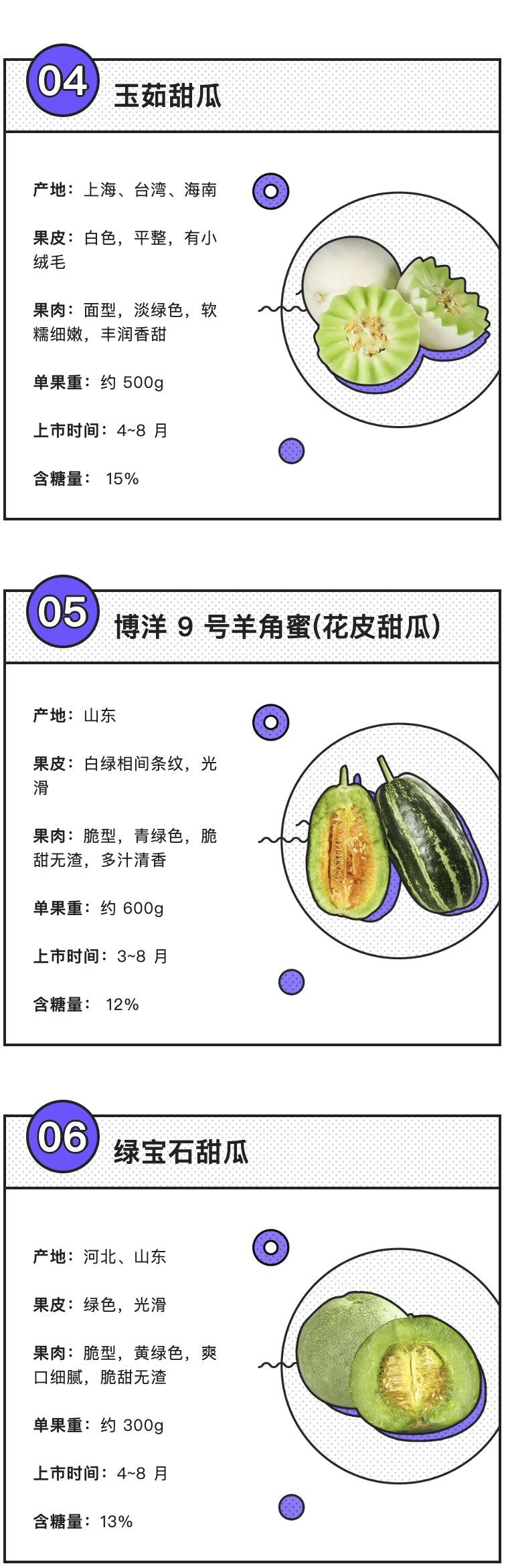 04 玉茹甜瓜

产地：上海、台湾、海南

果皮：白色，平整，有小绒毛

果肉：面型，淡绿色，软糯细嫩，丰润香甜

单果重：约500g

上市时间：4~8月

含糖量：15%

05 博洋9号羊角蜜(花皮甜瓜)

产地：山东

果皮：白绿相间条纹，光滑

果肉：脆型，青绿色，脆甜无渣，多汁清香

单果重：约600g

上市时间：3~8月

含糖量：12%

06 绿宝石甜瓜

产地：河北、山东

果皮：绿色，光滑

果肉：脆型，黄绿色，爽口细腻，脆甜无渣

单果重：约300g

上市时间：4~8月

含糖量：13%